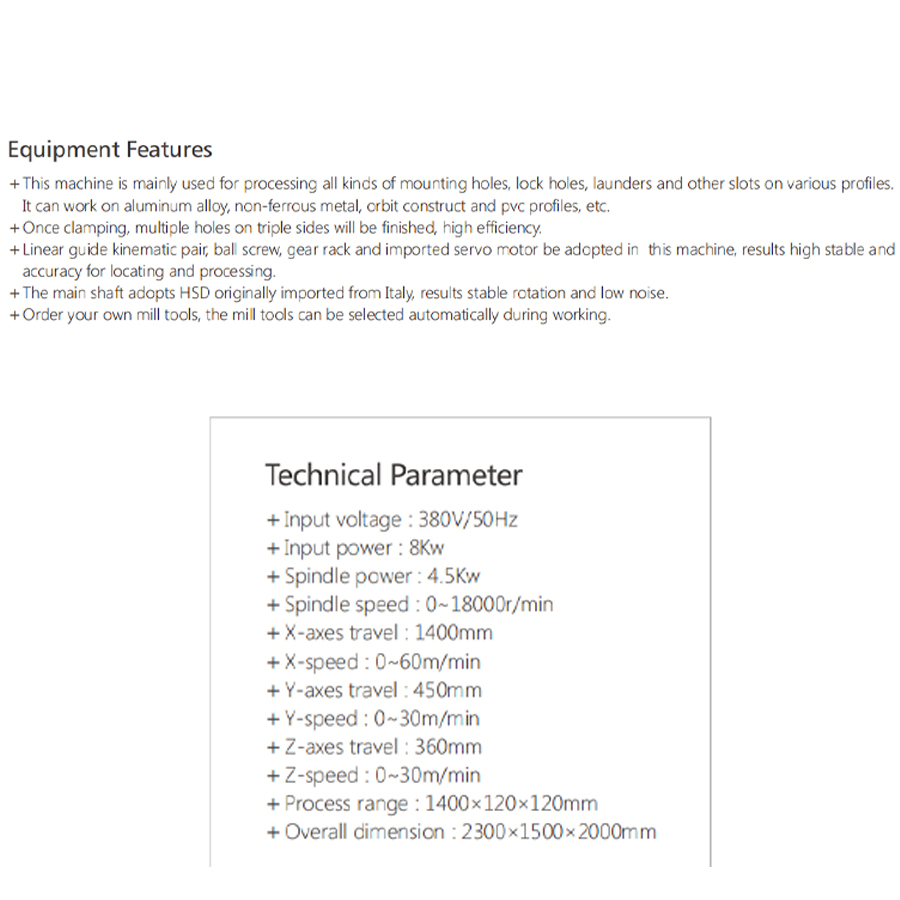 Equipment Features

+ This machine is mainly used for processing all kinds of mounting holes, lock holes, launders and other slots on various profiles. It can work on aluminum alloy, non-ferrous metal, orbit construct and pvc profiles, etc.
+ Once clamping, multiple holes on triple sides will be finished, high efficiency.
+ Linear guide kinematic pair, ball screw, gear rack and imported servo motor be adopted in this machine, results high stable and accuracy for locating and processing.
+ The main shaft adopts HSD originally imported from Italy, results stable rotation and low noise.
+ Order your own mill tools, the mill tools can be selected automatically during working.

Technical Parameter

+ Input voltage : 380V/50Hz
+ Input power : 8Kw
+ Spindle power : 4.5Kw
+ Spindle speed : 0~18000r/min
+ X-axes travel : 1400mm
+ X-speed : 0~60m/min
+ Y-axes travel : 450mm
+ Y-speed : 0~30m/min
+ Z-axes travel : 360mm
+ Z-speed : 0~30m/min
+ Process range : 1400×120×120mm
+ Overall dimension : 2300×1500×2000mm